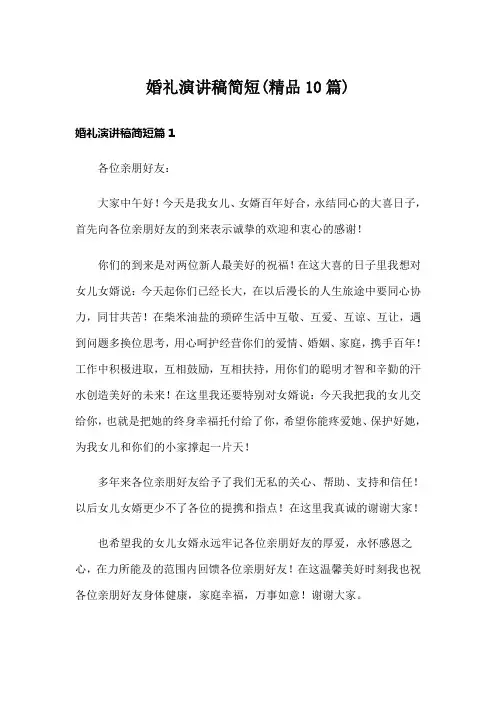 婚礼演讲稿简短(精品10篇)

婚礼演讲稿简短篇1

各位亲朋好友：

大家中午好！今天是我女儿、女婿百年好合，永结同心的大喜日子，首先向各位亲朋好友的到来表示诚挚的欢迎和衷心的感谢！

你们的到来是对两位新人最美好的祝福！在这大喜的日子里我想对女儿女婿说：今天起你们已经长大，在以后漫长的人生旅途中要同心协力，同甘共苦！在柴米油盐的琐碎生活中互敬、互爱、互谅、互让，遇到问题多换位思考，用心呵护经营你们的爱情、婚姻、家庭，携手百年！工作中积极进取，互相鼓励，互相扶持，用你们的聪明才智和辛勤的汗水创造美好的未来！在这里我还要特别对女婿说：今天我把我的女儿交给你，也就是把她的终身幸福托付给了你，希望你能疼爱她、保护好她，为我女儿和你们的小家撑起一片天！

多年来各位亲朋好友给予了我们无私的关心、帮助、支持和信任！以后女儿女婿更少不了各位的提携和指点！在这里我真诚的谢谢大家！

也希望我的女儿女婿永远牢记各位亲朋好友的厚爱，永怀感恩之心，在力所能及的范围内回馈各位亲朋好友！在这温馨美好时刻我也祝各位亲朋好友身体健康，家庭幸福，万事如意！谢谢大家。